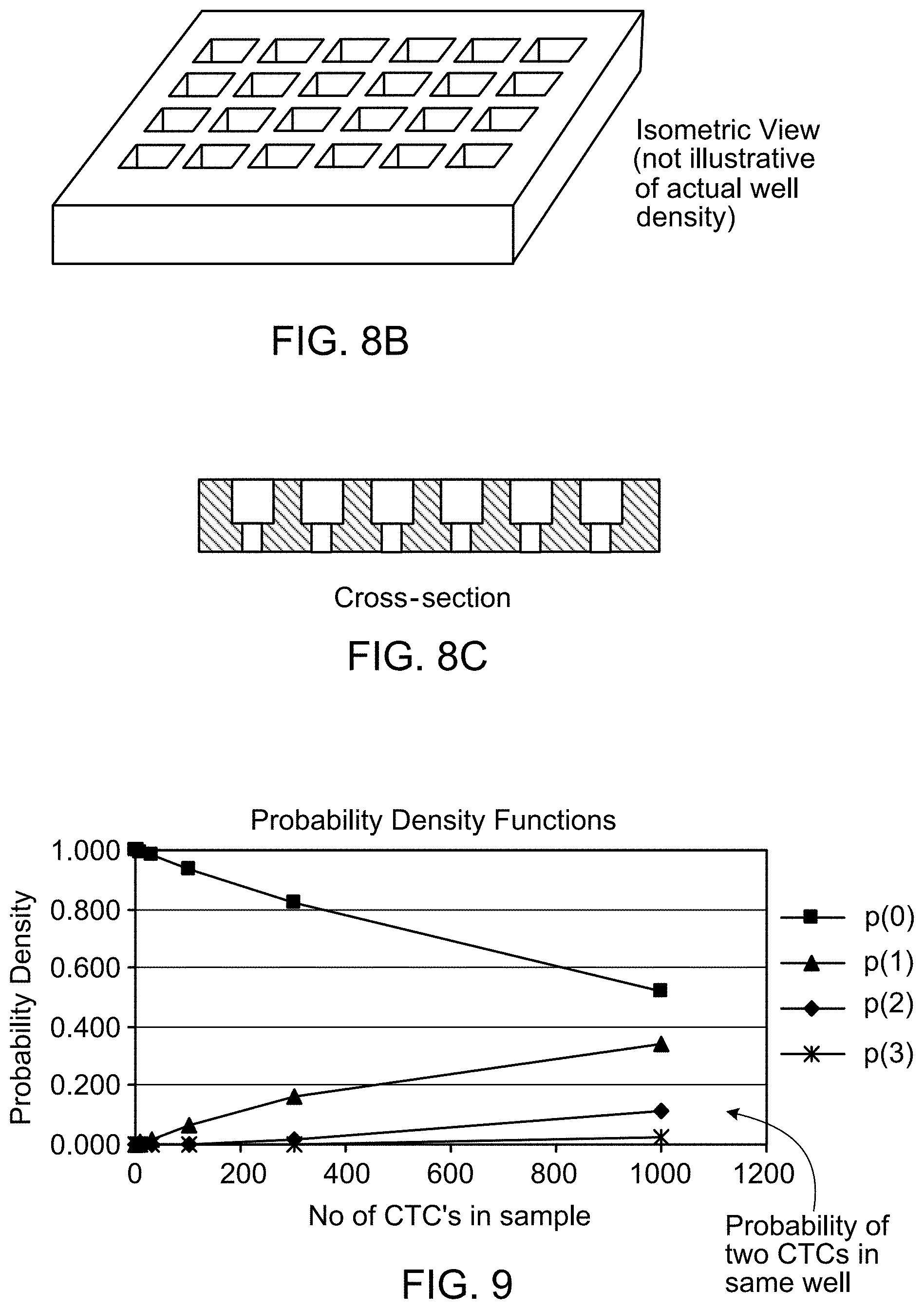 Isometric View (not illustrative of actual well density)

FIG. 8B

Cross-section

FIG. 8C

Probability Density Functions

Probability Density

1.000
0.800
0.600
0.400
0.200
0.000

0
200
400
600
800
1000
1200

No of CTC's in sample

p(0)
p(1)
p(2)
p(3)

Probability of two CTCs in same well

FIG. 9